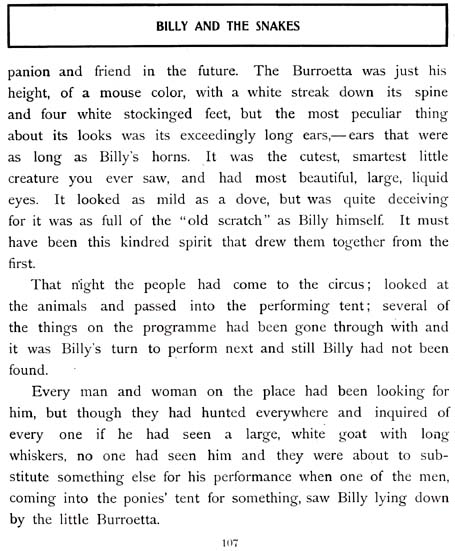 BILLY AND THE SNAKES

panion and friend in the future. The Burroetta was just his height, of a mouse color, with a white streak down its spine and four white stockinged feet, but the most peculiar thing about its looks was its exceedingly long ears,—ears that were as long as Billy's horns. It was the cutest, smartest little creature you ever saw, and had most beautiful, large, liquid eyes. It looked as mild as a dove, but was quite deceiving for it was as full of the "old scratch" as Billy himself. It must have been this kindred spirit that drew them together from the first.

That night the people had come to the circus; looked at the animals and passed into the performing tent; several of the things on the programme had been gone through with and it was Billy's turn to perform next and still Billy had not been found.

Every man and woman on the place had been looking for him, but though they had hunted everywhere and inquired of every one if he had seen a large, white goat with long whiskers, no one had seen him and they were about to substitute something else for his performance when one of the men, coming into the ponies' tent for something, saw Billy lying down by the little Burroetta.

107